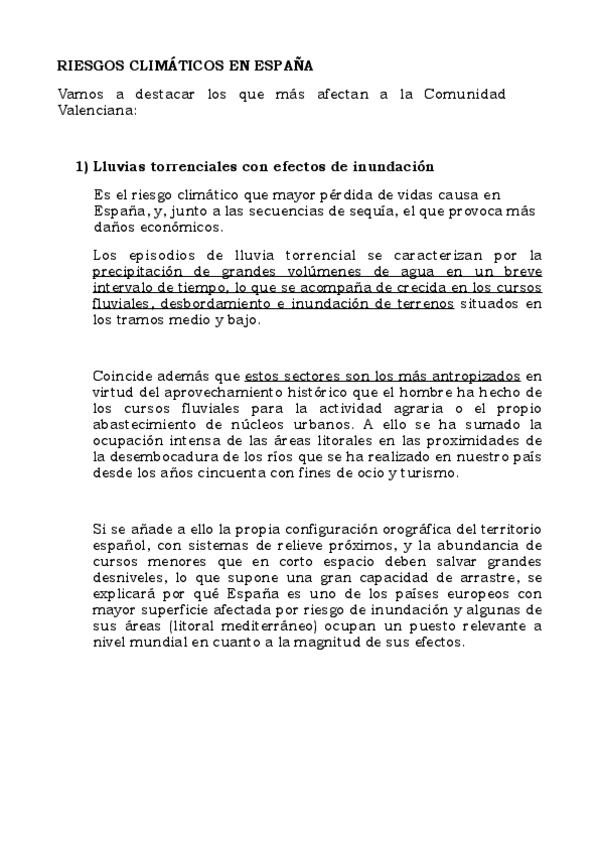 RIESGOS CLIMÁTICOS EN ESPAÑA

Vamos a destacar los que más afectan a la Comunidad Valenciana:

1) Lluvias torrenciales con efectos de inundación

Es el riesgo climático que mayor pérdida de vidas causa en España, y, junto a las secuencias de sequía, el que provoca más daños económicos.

Los episodios de lluvia torrencial se caracterizan por la precipitación de grandes volúmenes de agua en un breve intervalo de tiempo, lo que se acompaña de crecida en los cursos fluviales, desbordamiento e inundación de terrenos situados en los tramos medio y bajo.

Coincide además que estos sectores son los más antropizados en virtud del aprovechamiento histórico que el hombre ha hecho de los cursos fluviales para la actividad agraria o el propio abastecimiento de núcleos urbanos. A ello se ha sumado la ocupación intensa de las áreas litorales en las proximidades de la desembocadura de los ríos que se ha realizado en nuestro país desde los años cincuenta con fines de ocio y turismo.

Si se añade a ello la propia configuración orográfica del territorio español, con sistemas de relieve próximos, y la abundancia de cursos menores que en corto espacio deben salvar grandes desniveles, lo que supone una gran capacidad de arrastre, se explicará por qué España es uno de los países europeos con mayor superficie afectada por riesgo de inundación y algunas de sus áreas (litoral mediterráneo) ocupan un puesto relevante a nivel mundial en cuanto a la magnitud de sus efectos.